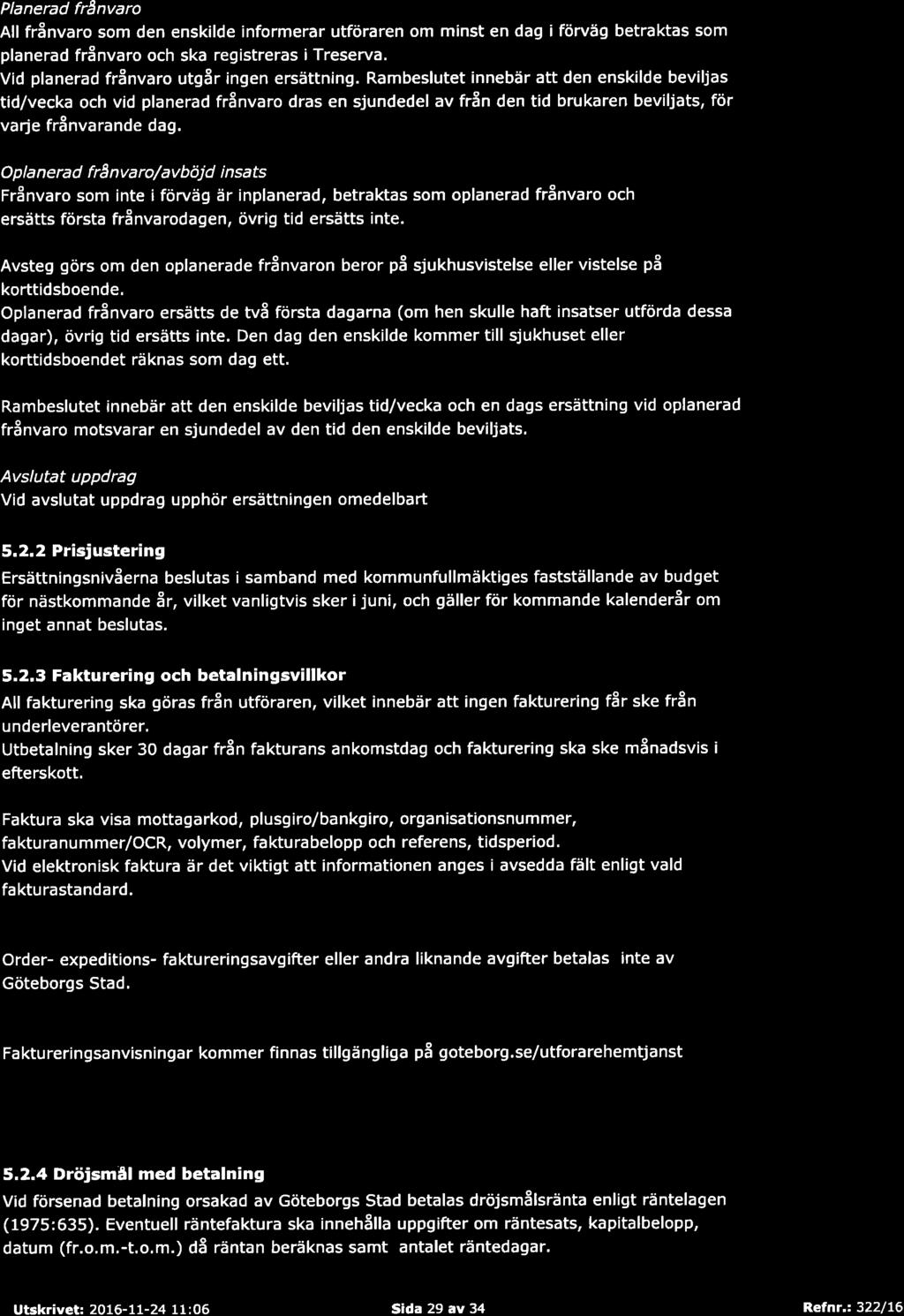 Planerad frånvaro
All frånvaro som den enskilde informerar utföraren om minst en dag i förväg betraktas som planerad frånvaro och ska registreras i Treserva.
Vid planerad frånvaro utgår ingen ersättning. Rambeslutet innebär att den enskilde beviljas tid/vecka och vid planerad frånvaro dras en sjundedel av från den tid brukaren beviljats, för varje frånvarande dag.

Oplanerad frånvaro/avböjd insats
Frånvaro som inte i förväg är inplanerad, betraktas som oplanerad frånvaro och ersätts första frånvarodagen, övrig tid ersätts inte.

Avsteg görs om den oplanerade frånvaron beror på sjukhusvistelse eller vistelse på korttidsboende.
Oplanerad frånvaro ersätts de två första dagarna (om hen skulle haft insatser utförda dessa dagar), övrig tid ersätts inte. Den dag den enskilde kommer till sjukhuset eller korttidsboendet räknas som dag ett.

Rambeslutet innebär att den enskilde beviljas tid/vecka och en dags ersättning vid oplanerad frånvaro motsvarar en sjundedel av den tid den enskilde beviljats.

Avslutat uppdrag
Vid avslutat uppdrag upphör ersättningen omedelbart

5.2.2 Prisjustering
Ersättningsnivåerna beslutas i samband med kommunfullmäktiges fastställande av budget för nästkommande år, vilket vanligtvis sker i juni, och gäller för kommande kalenderår om inget annat beslutas.

5.2.3 Fakturering och betalningsvillkor
All fakturering ska göras från utföraren, vilket innebär att ingen fakturering får ske från underleverantörer.
Utbetalning sker 30 dagar från fakturans ankomstdag och fakturering ska ske månadsvis i efterskott.

Faktura ska visa mottagarkod, plusgiro/bankgiro, organisationsnummer, fakturanummer/OCR, volymer, fakturabelopp och referens, tidsperiod.
Vid elektronisk faktura är det viktigt att informationen anges i avsedda fält enligt vald fakturastandard.

Order- expeditions- faktureringsavgifter eller andra liknande avgifter betalas inte av Göteborgs Stad.

Faktureringsanvisningar kommer finnas tillgängliga på goteborg.se/utforarehemtjanst

5.2.4 Dröjsmål med betalning
Vid försenad betalning orsakad av Göteborgs Stad betalas dröjsmålsränta enligt räntelagen (1975:635). Eventuell räntefaktura ska innehålla uppgifter om räntesats, kapitalbelopp, datum (fr.o.m.-t.o.m.) då räntan beräknas samt antalet räntedagar.

Utskrivet: 2016-11-24 11:06 Sida 29 av 34 Refnr.: 322/16